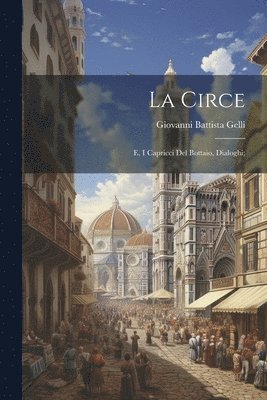 La Circe

Giovanni Battista Gelli

E, I Capricci Del Bottaio, Dialoghi;